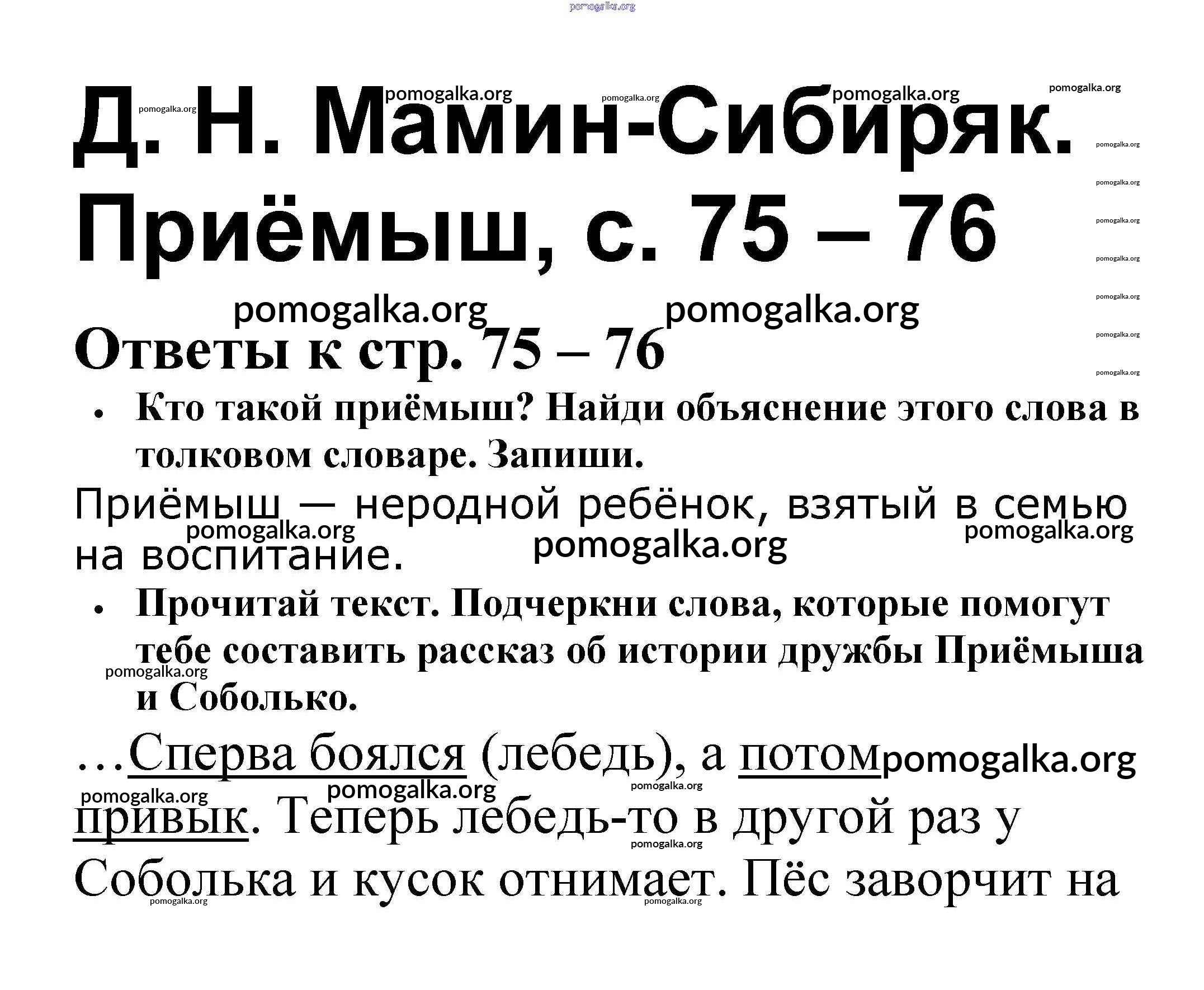 Д. Н. Мамин-Сибиряк. Приёмыш, с. 75 – 76

Ответы к стр. 75 – 76

• Кто такой приёмыш? Найди объяснение этого слова в толковом словаре. Запиши.

Приёмыш — неродной ребёнок, взятый в семью на воспитание.

• Прочитай текст. Подчеркни слова, которые помогут тебе составить рассказ об истории дружбы Приёмыша и Соболько.

…Сперва боялся (лебедь), а потом привык. Теперь лебедь-то в другой раз у Соболька и кусок отнимает. Пёс заворчит на

pomogalka.org